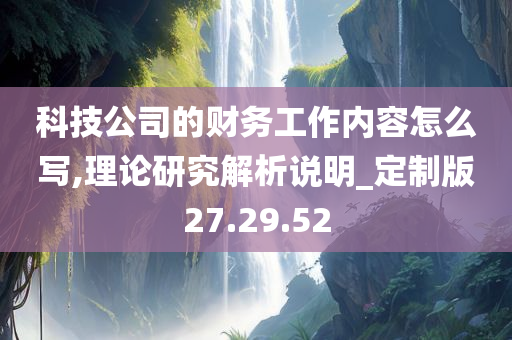 科技公司的财务工作内容怎么写,理论研究解析说明_定制版27.29.52